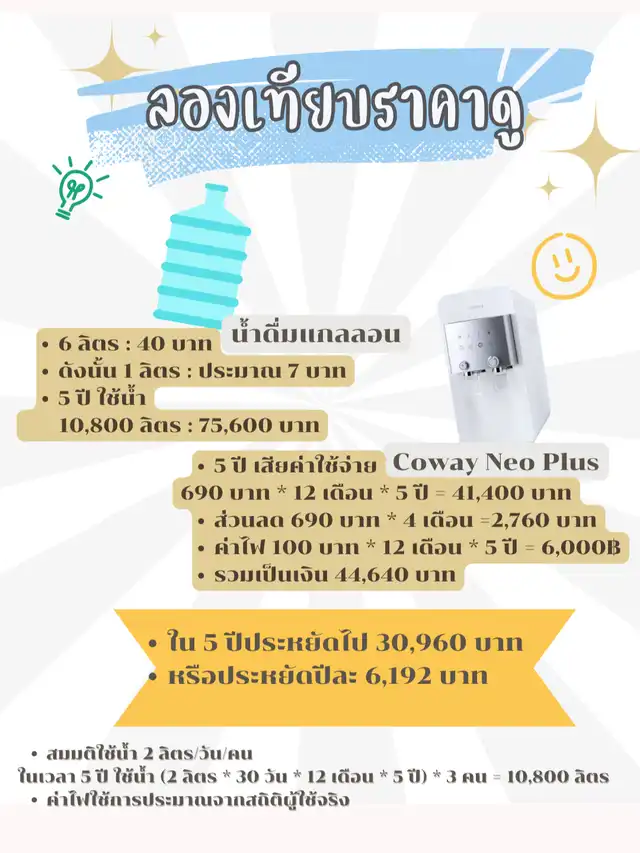 ลองเทียบราคาดู

น้ำดื่มแกลลอน
• 6 ลิตร : 40 บาท
• ดังนั้น 1 ลิตร : ประมาณ 7 บาท
• 5 ปี ใช้น้ำ
10,800 ลิตร : 75,600 บาท

Coway Neo Plus
• 5 ปี เสียค่าใช้จ่าย
690 บาท * 12 เดือน * 5 ปี = 41,400 บาท
• ส่วนลด 690 บาท * 4 เดือน =2,760 บาท
• ค่าไฟ 100 บาท * 12 เดือน * 5 ปี = 6,000฿
• รวมเป็นเงิน 44,640 บาท

• ใน 5 ปีประหยัดไป 30,960 บาท
• หรือประหยัดปีละ 6,192 บาท

• สมมติใช้น้ำ 2 ลิตร/วัน/คน
ในเวลา 5 ปี ใช้น้ำ (2 ลิตร * 30 วัน * 12 เดือน * 5 ปี) * 3 คน = 10,800 ลิตร
• ค่าไฟใช้การประมาณจากสถิติผู้ใช้จริง